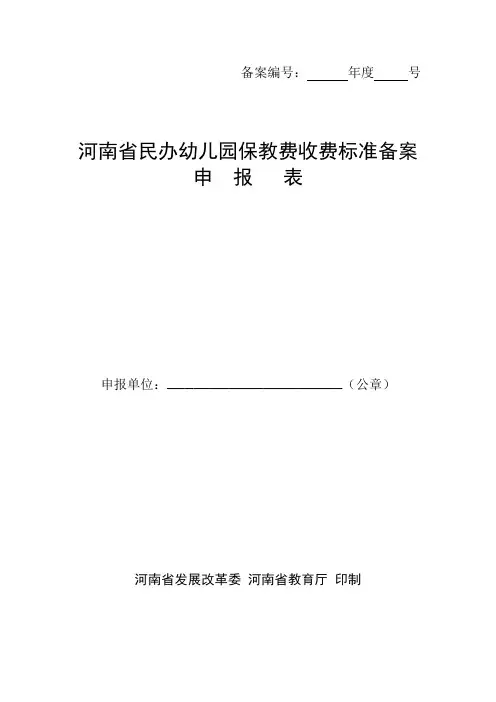 备案编号：______年度_____号

河南省民办幼儿园保教费收费标准备案
申 报 表

申报单位：____________________________（公章）

河南省发展改革委 河南省教育厅 印制